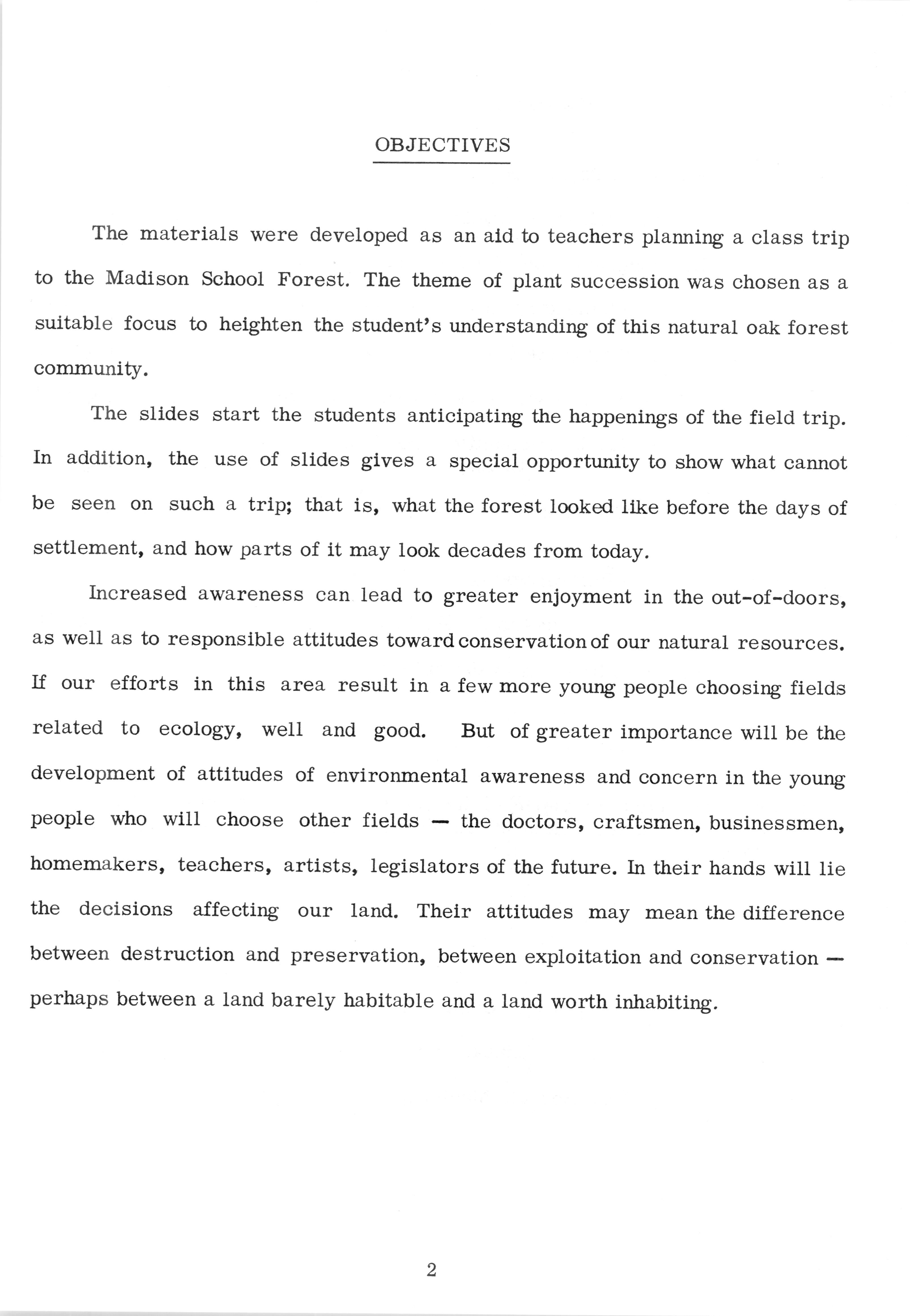 OBJECTIVES

The materials were developed as an aid to teachers planning a class trip to the Madison School Forest. The theme of plant succession was chosen as a suitable focus to heighten the student's understanding of this natural oak forest community.

The slides start the students anticipating the happenings of the field trip. In addition, the use of slides gives a special opportunity to show what cannot be seen on such a trip; that is, what the forest looked like before the days of settlement, and how parts of it may look decades from today.

Increased awareness can lead to greater enjoyment in the out-of-doors, as well as to responsible attitudes toward conservation of our natural resources. If our efforts in this area result in a few more young people choosing fields related to ecology, well and good. But of greater importance will be the development of attitudes of environmental awareness and concern in the young people who will choose other fields — the doctors, craftsmen, businessmen, homemakers, teachers, artists, legislators of the future. In their hands will lie the decisions affecting our land. Their attitudes may mean the difference between destruction and preservation, between exploitation and conservation — perhaps between a land barely habitable and a land worth inhabiting.

2